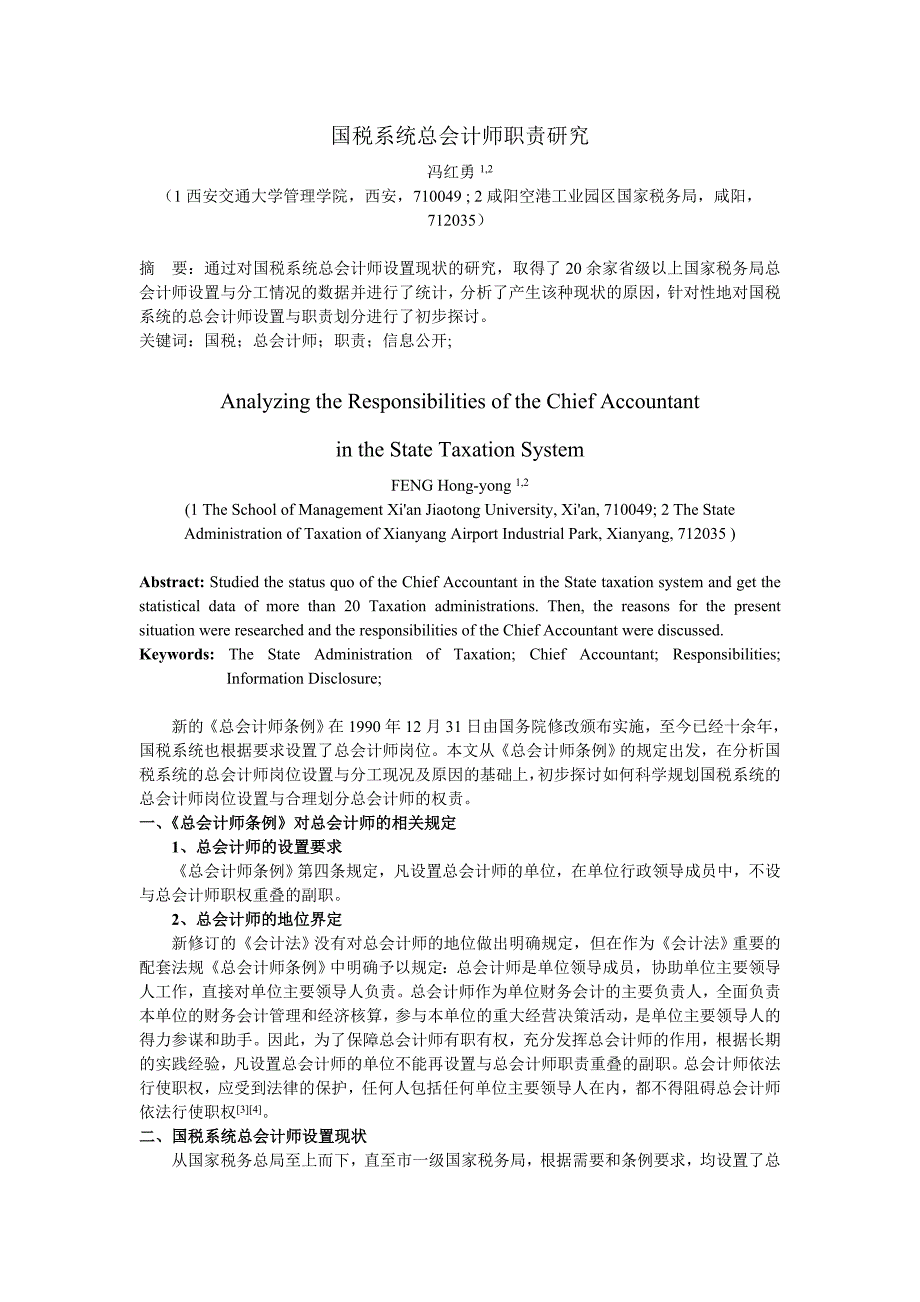 国税系统总会计师职责研究

冯红勇 $^{1,2}$

（1 西安交通大学管理学院，西安，710049；2 咸阳空港工业园区国家税务局，咸阳，712035）

摘　要：通过对国税系统总会计师设置现状的研究，取得了 20 余家省级以上国家税务局总会计师设置与分工情况的数据并进行了统计，分析了产生该种现状的原因，针对性地对国税系统的总会计师设置与职责划分进行了初步探讨。

关键词：国税；总会计师；职责；信息公开;

Analyzing the Responsibilities of the Chief Accountant

in the State Taxation System

FENG Hong-yong $^{1,2}$

(1 The School of Management Xi'an Jiaotong University, Xi'an, 710049; 2 The State Administration of Taxation of Xianyang Airport Industrial Park, Xianyang, 712035 )

Abstract: Studied the status quo of the Chief Accountant in the State taxation system and get the statistical data of more than 20 Taxation administrations. Then, the reasons for the present situation were researched and the responsibilities of the Chief Accountant were discussed.

Keywords: The State Administration of Taxation; Chief Accountant; Responsibilities; Information Disclosure;

新的《总会计师条例》在 1990 年 12 月 31 日由国务院修改颁布实施，至今已经十余年，国税系统也根据要求设置了总会计师岗位。本文从《总会计师条例》的规定出发，在分析国税系统的总会计师岗位设置与分工现况及原因的基础上，初步探讨如何科学规划国税系统的总会计师岗位设置与合理划分总会计师的权责。

一、《总会计师条例》对总会计师的相关规定

1、总会计师的设置要求

《总会计师条例》第四条规定，凡设置总会计师的单位，在单位行政领导成员中，不设与总会计师职权重叠的副职。

2、总会计师的地位界定

新修订的《会计法》没有对总会计师的地位做出明确规定，但在作为《会计法》重要的配套法规《总会计师条例》中明确予以规定：总会计师是单位领导成员，协助单位主要领导人工作，直接对单位主要领导人负责。总会计师作为单位财务会计的主要负责人，全面负责本单位的财务会计管理和经济核算，参与本单位的重大经营决策活动，是单位主要领导人的得力参谋和助手。因此，为了保障总会计师有职有权，充分发挥总会计师的作用，根据长期的实践经验，凡设置总会计师的单位不能再设置与总会计师职责重叠的副职。总会计师依法行使职权，应受到法律的保护，任何人包括任何单位主要领导人在内，都不得阻碍总会计师依法行使职权$^{[3][4]}$。

二、国税系统总会计师设置现状

从国家税务总局至上而下，直至市一级国家税务局，根据需要和条例要求，均设置了总